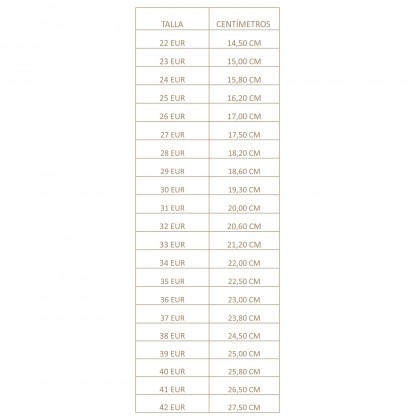 | TALLA | CENTÍMETROS |
|---|---|
| 22 EUR | 14,50 CM |
| 23 EUR | 15,00 CM |
| 24 EUR | 15,80 CM |
| 25 EUR | 16,20 CM |
| 26 EUR | 17,00 CM |
| 27 EUR | 17,50 CM |
| 28 EUR | 18,20 CM |
| 29 EUR | 18,60 CM |
| 30 EUR | 19,30 CM |
| 31 EUR | 20,00 CM |
| 32 EUR | 20,60 CM |
| 33 EUR | 21,20 CM |
| 34 EUR | 22,00 CM |
| 35 EUR | 22,50 CM |
| 36 EUR | 23,00 CM |
| 37 EUR | 23,80 CM |
| 38 EUR | 24,50 CM |
| 39 EUR | 25,00 CM |
| 40 EUR | 25,80 CM |
| 41 EUR | 26,50 CM |
| 42 EUR | 27,50 CM |